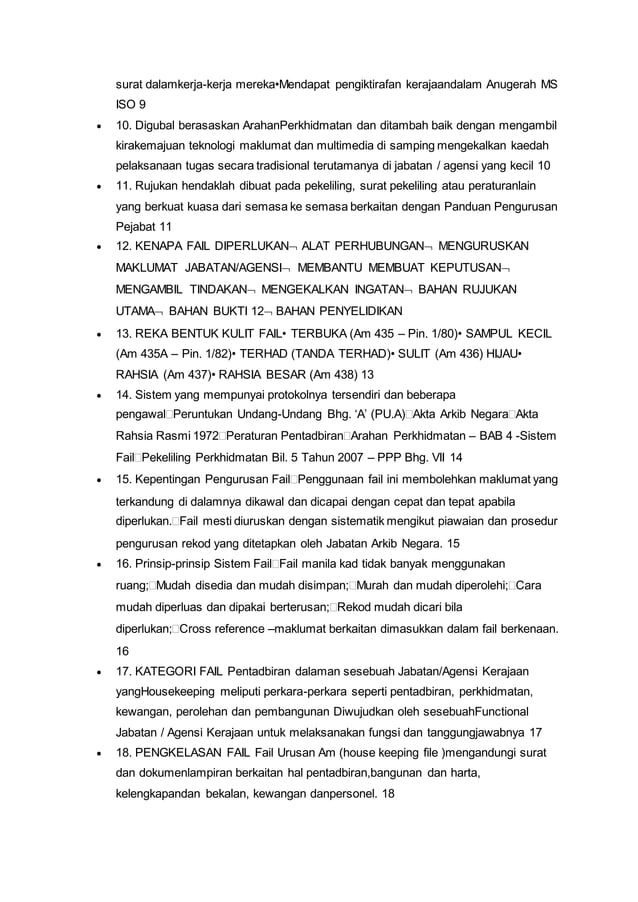 surat dalamkerja-kerja mereka•Mendapat pengiktirafan kerajaandalam Anugerah MS ISO 9

• 10. Digubal berasaskan ArahanPerkhidmatan dan ditambah baik dengan mengambil kirakemajuan teknologi maklumat dan multimedia di samping mengekalkan kaedah pelaksanaan tugas secara tradisional terutamanya di jabatan / agensi yang kecil 10

• 11. Rujukan hendaklah dibuat pada pekeliling, surat pekeliling atau peraturanlain yang berkuat kuasa dari semasa ke semasa berkaitan dengan Panduan Pengurusan Pejabat 11

• 12. KENAPA FAIL DIPERLUKAN¬ ALAT PERHUBUNGAN¬ MENGURUSKAN MAKLUMAT JABATAN/AGENSI¬ MEMBANTU MEMBUAT KEPUTUSAN¬ MENGAMBIL TINDAKAN¬ MENGEKALKAN INGATAN¬ BAHAN RUJUKAN UTAMA¬ BAHAN BUKTI 12¬ BAHAN PENYELIDIKAN

• 13. REKA BENTUK KULIT FAIL• TERBUKA (Am 435 – Pin. 1/80)• SAMPUL KECIL (Am 435A – Pin. 1/82)• TERHAD (TANDA TERHAD)• SULIT (Am 436) HIJAU• RAHSIA (Am 437)• RAHSIA BESAR (Am 438) 13

• 14. Sistem yang mempunyai protokolnya tersendiri dan beberapa pengawal□Peruntukan Undang-Undang Bhg. 'A' (PU.A)□Akta Arkib Negara□Akta Rahsia Rasmi 1972□Peraturan Pentadbiran□Arahan Perkhidmatan – BAB 4 -Sistem Fail□Pekeliling Perkhidmatan Bil. 5 Tahun 2007 – PPP Bhg. VII 14

• 15. Kepentingan Pengurusan Fail□Penggunaan fail ini membolehkan maklumat yang terkandung di dalamnya dikawal dan dicapai dengan cepat dan tepat apabila diperlukan.□Fail mesti diuruskan dengan sistematik mengikut piawaian dan prosedur pengurusan rekod yang ditetapkan oleh Jabatan Arkib Negara. 15

• 16. Prinsip-prinsip Sistem Fail□Fail manila kad tidak banyak menggunakan ruang;□Mudah disedia dan mudah disimpan;□Murah dan mudah diperolehi;□Cara mudah diperluas dan dipakai berterusan;□Rekod mudah dicari bila diperlukan;□Cross reference –maklumat berkaitan dimasukkan dalam fail berkenaan. 16

• 17. KATEGORI FAIL Pentadbiran dalaman sesebuah Jabatan/Agensi Kerajaan yangHousekeeping meliputi perkara-perkara seperti pentadbiran, perkhidmatan, kewangan, perolehan dan pembangunan Diwujudkan oleh sesebuahFunctional Jabatan / Agensi Kerajaan untuk melaksanakan fungsi dan tanggungjawabnya 17

• 18. PENGKELASAN FAIL Fail Urusan Am (house keeping file )mengandungi surat dan dokumenlampiran berkaitan hal pentadbiran,bangunan dan harta, kelengkapandan bekalan, kewangan danpersonel. 18